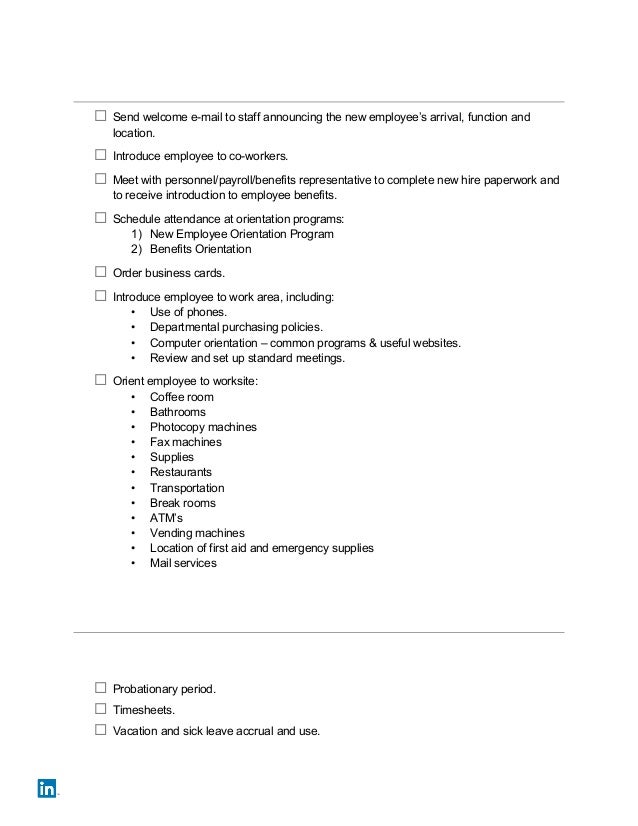 ☐ Send welcome e-mail to staff announcing the new employee's arrival, function and location.

☐ Introduce employee to co-workers.

☐ Meet with personnel/payroll/benefits representative to complete new hire paperwork and to receive introduction to employee benefits.

☐ Schedule attendance at orientation programs:
1) New Employee Orientation Program
2) Benefits Orientation

☐ Order business cards.

☐ Introduce employee to work area, including:
• Use of phones.
• Departmental purchasing policies.
• Computer orientation – common programs & useful websites.
• Review and set up standard meetings.

☐ Orient employee to worksite:
• Coffee room
• Bathrooms
• Photocopy machines
• Fax machines
• Supplies
• Restaurants
• Transportation
• Break rooms
• ATM's
• Vending machines
• Location of first aid and emergency supplies
• Mail services

☐ Probationary period.

☐ Timesheets.

☐ Vacation and sick leave accrual and use.

in